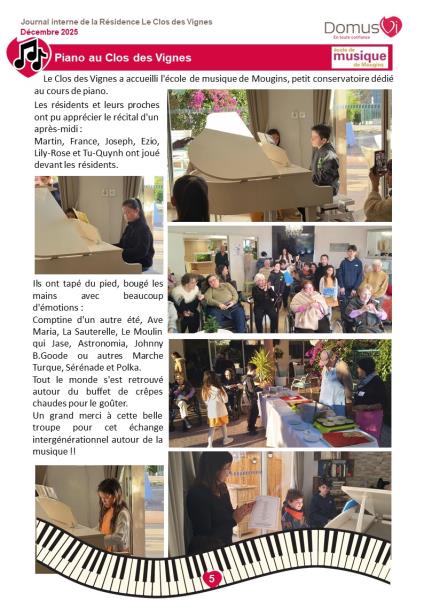 Journal interne de la Résidence Le Clos des Vignes
Décembre 2025

DomusVi
En toute confiance

Piano au Clos des Vignes

école de musique de Mougins

Le Clos des Vignes a accueilli l'école de musique de Mougins, petit conservatoire dédié au cours de piano.

Les résidents et leurs proches ont pu apprécier le récital d'un après-midi :
Martin, France, Joseph, Ezio, Lily-Rose et Tu-Quynh ont joué devant les résidents.

Ils ont tapé du pied, bougé les mains avec beaucoup d'émotions :
Comptine d'un autre été, Ave Maria, La Sauterelle, Le Moulin qui Jase, Astronomia, Johnny B.Goode ou autres Marche Turque, Sérénade et Polka.
Tout le monde s'est retrouvé autour du buffet de crêpes chaudes pour le goûter.
Un grand merci à cette belle troupe pour cet échange intergénérationnel autour de la musique !!

5